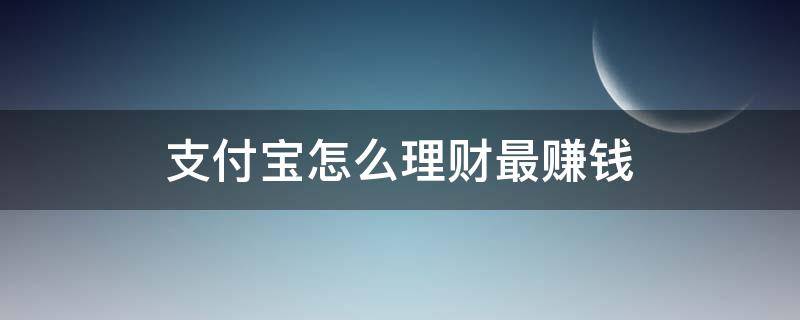 支付宝怎么理财最赚钱